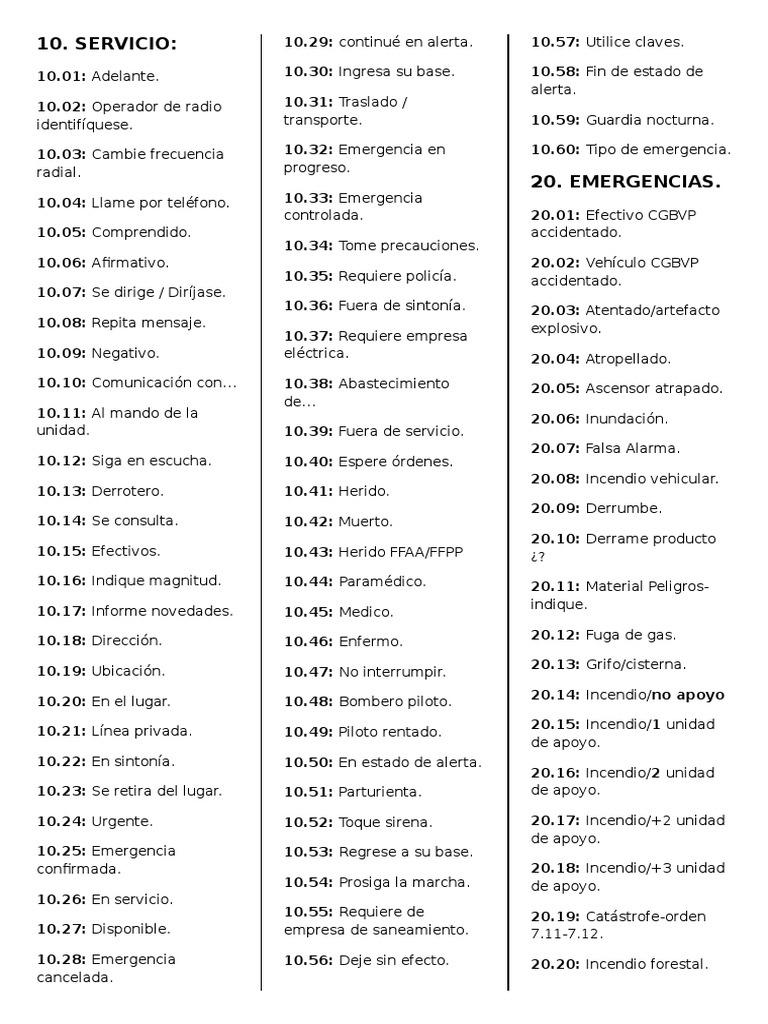 10. SERVICIO:

10.01: Adelante.

10.02: Operador de radio identifíquese.

10.03: Cambie frecuencia radial.

10.04: Llame por teléfono.

10.05: Comprendido.

10.06: Afirmativo.

10.07: Se dirige / Diríjase.

10.08: Repita mensaje.

10.09: Negativo.

10.10: Comunicación con...

10.11: Al mando de la unidad.

10.12: Siga en escucha.

10.13: Derrotero.

10.14: Se consulta.

10.15: Efectivos.

10.16: Indique magnitud.

10.17: Informe novedades.

10.18: Dirección.

10.19: Ubicación.

10.20: En el lugar.

10.21: Línea privada.

10.22: En sintonía.

10.23: Se retira del lugar.

10.24: Urgente.

10.25: Emergencia confirmada.

10.26: En servicio.

10.27: Disponible.

10.28: Emergencia cancelada.

10.29: continué en alerta.

10.30: Ingresa su base.

10.31: Traslado / transporte.

10.32: Emergencia en progreso.

10.33: Emergencia controlada.

10.34: Tome precauciones.

10.35: Requiere policía.

10.36: Fuera de sintonía.

10.37: Requiere empresa eléctrica.

10.38: Abastecimiento de...

10.39: Fuera de servicio.

10.40: Espere órdenes.

10.41: Herido.

10.42: Muerto.

10.43: Herido FFAA/FFPP

10.44: Paramédico.

10.45: Medico.

10.46: Enfermo.

10.47: No interrumpir.

10.48: Bombero piloto.

10.49: Piloto rentado.

10.50: En estado de alerta.

10.51: Parturienta.

10.52: Toque sirena.

10.53: Regrese a su base.

10.54: Prosiga la marcha.

10.55: Requiere de empresa de saneamiento.

10.56: Deje sin efecto.

10.57: Utilice claves.

10.58: Fin de estado de alerta.

10.59: Guardia nocturna.

10.60: Tipo de emergencia.

20. EMERGENCIAS.

20.01: Efectivo CGBVP accidentado.

20.02: Vehículo CGBVP accidentado.

20.03: Atentado/artefacto explosivo.

20.04: Atropellado.

20.05: Ascensor atrapado.

20.06: Inundación.

20.07: Falsa Alarma.

20.08: Incendio vehicular.

20.09: Derrumbe.

20.10: Derrame producto ¿?

20.11: Material Peligros-indique.

20.12: Fuga de gas.

20.13: Grifo/cisterna.

20.14: Incendio/no apoyo

20.15: Incendio/1 unidad de apoyo.

20.16: Incendio/2 unidad de apoyo.

20.17: Incendio/+2 unidad de apoyo.

20.18: Incendio/+3 unidad de apoyo.

20.19: Catástrofe-orden 7.11-7.12.

20.20: Incendio forestal.